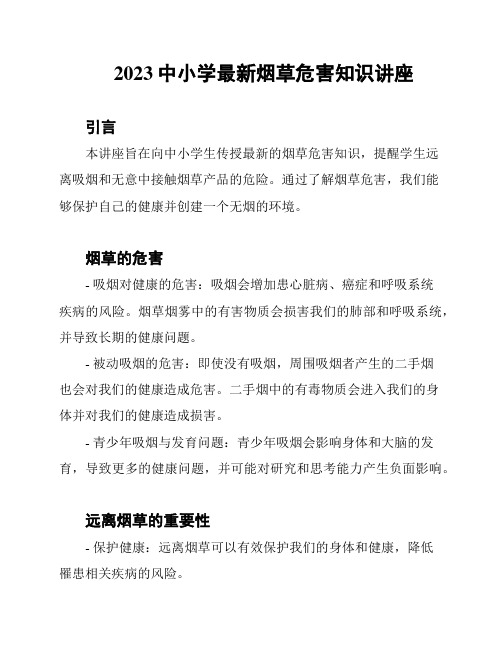 2023 中小学最新烟草危害知识讲座

引言

本讲座旨在向中小学生传授最新的烟草危害知识，提醒学生远离吸烟和无意中接触烟草产品的危险。通过了解烟草危害，我们能够保护自己的健康并创建一个无烟的环境。

烟草的危害

- 吸烟对健康的危害：吸烟会增加患心脏病、癌症和呼吸系统疾病的风险。烟草烟雾中的有害物质会损害我们的肺部和呼吸系统，并导致长期的健康问题。

- 被动吸烟的危害：即使没有吸烟，周围吸烟者产生的二手烟也会对我们的健康造成危害。二手烟中的有毒物质会进入我们的身体并对我们的健康造成损害。

- 青少年吸烟与发育问题：青少年吸烟会影响身体和大脑的发育，导致更多的健康问题，并可能对研究和思考能力产生负面影响。

远离烟草的重要性

- 保护健康：远离烟草可以有效保护我们的身体和健康，降低罹患相关疾病的风险。